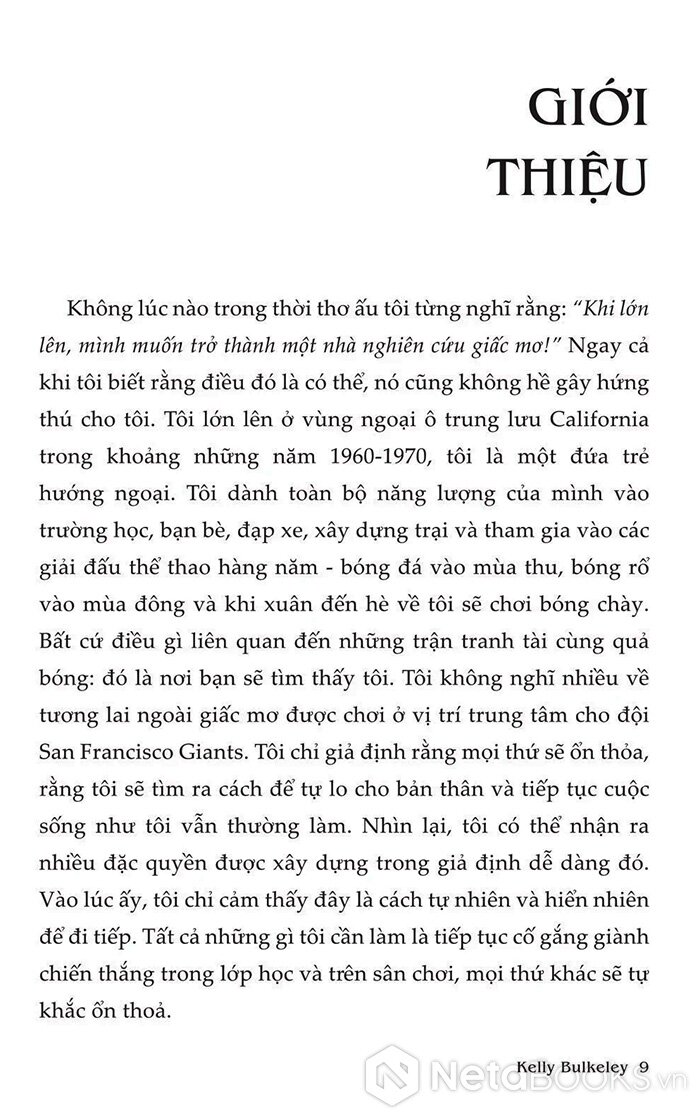 GIỚI THIỆU

Không lúc nào trong thời thơ ấu tôi từng nghĩ rằng: "Khi lớn lên, mình muốn trở thành một nhà nghiên cứu giấc mơ!" Ngay cả khi tôi biết rằng điều đó là có thể, nó cũng không hề gây hứng thú cho tôi. Tôi lớn lên ở vùng ngoại ô trung lưu California trong khoảng những năm 1960-1970, tôi là một đứa trẻ hướng ngoại. Tôi dành toàn bộ năng lượng của mình vào trường học, bạn bè, đạp xe, xây dựng trại và tham gia vào các giải đấu thể thao hàng năm - bóng đá vào mùa thu, bóng rổ vào mùa đông và khi xuân đến hè về tôi sẽ chơi bóng chày. Bất cứ điều gì liên quan đến những trận tranh tài cùng quả bóng: đó là nơi bạn sẽ tìm thấy tôi. Tôi không nghĩ nhiều về tương lai ngoài giấc mơ được chơi ở vị trí trung tâm cho đội San Francisco Giants. Tôi chỉ giả định rằng mọi thứ sẽ ổn thỏa, rằng tôi sẽ tìm ra cách để tự lo cho bản thân và tiếp tục cuộc sống như tôi vẫn thường làm. Nhìn lại, tôi có thể nhận ra nhiều đặc quyền được xây dựng trong giả định dễ dàng đó. Vào lúc ấy, tôi chỉ cảm thấy đây là cách tự nhiên và hiển nhiên để đi tiếp. Tất cả những gì tôi cần làm là tiếp tục cố gắng giành chiến thắng trong lớp học và trên sân chơi, mọi thứ khác sẽ tự khắc ổn thoả.

Kelly Bulkeley 9

NetaBOOKS.vn